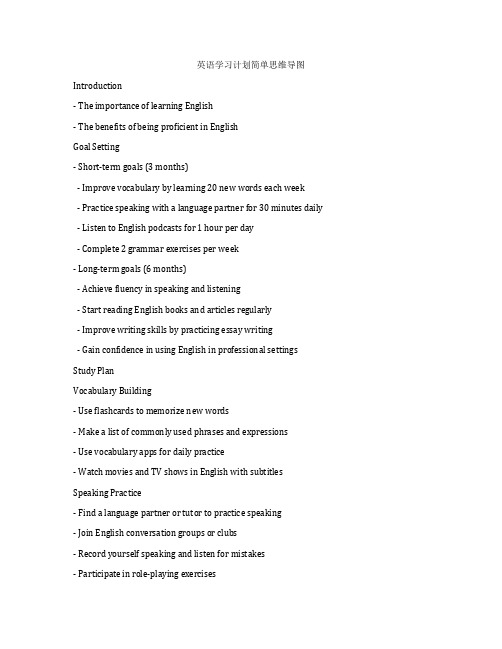 英语学习计划简单思维导图

Introduction

- The importance of learning English

- The benefits of being proficient in English

Goal Setting

- Short-term goals (3 months)

- Improve vocabulary by learning 20 new words each week

- Practice speaking with a language partner for 30 minutes daily

- Listen to English podcasts for 1 hour per day

- Complete 2 grammar exercises per week

- Long-term goals (6 months)

- Achieve fluency in speaking and listening

- Start reading English books and articles regularly

- Improve writing skills by practicing essay writing

- Gain confidence in using English in professional settings

Study Plan

Vocabulary Building

- Use flashcards to memorize new words

- Make a list of commonly used phrases and expressions

- Use vocabulary apps for daily practice

- Watch movies and TV shows in English with subtitles

Speaking Practice

- Find a language partner or tutor to practice speaking

- Join English conversation groups or clubs

- Record yourself speaking and listen for mistakes

- Participate in role-playing exercises